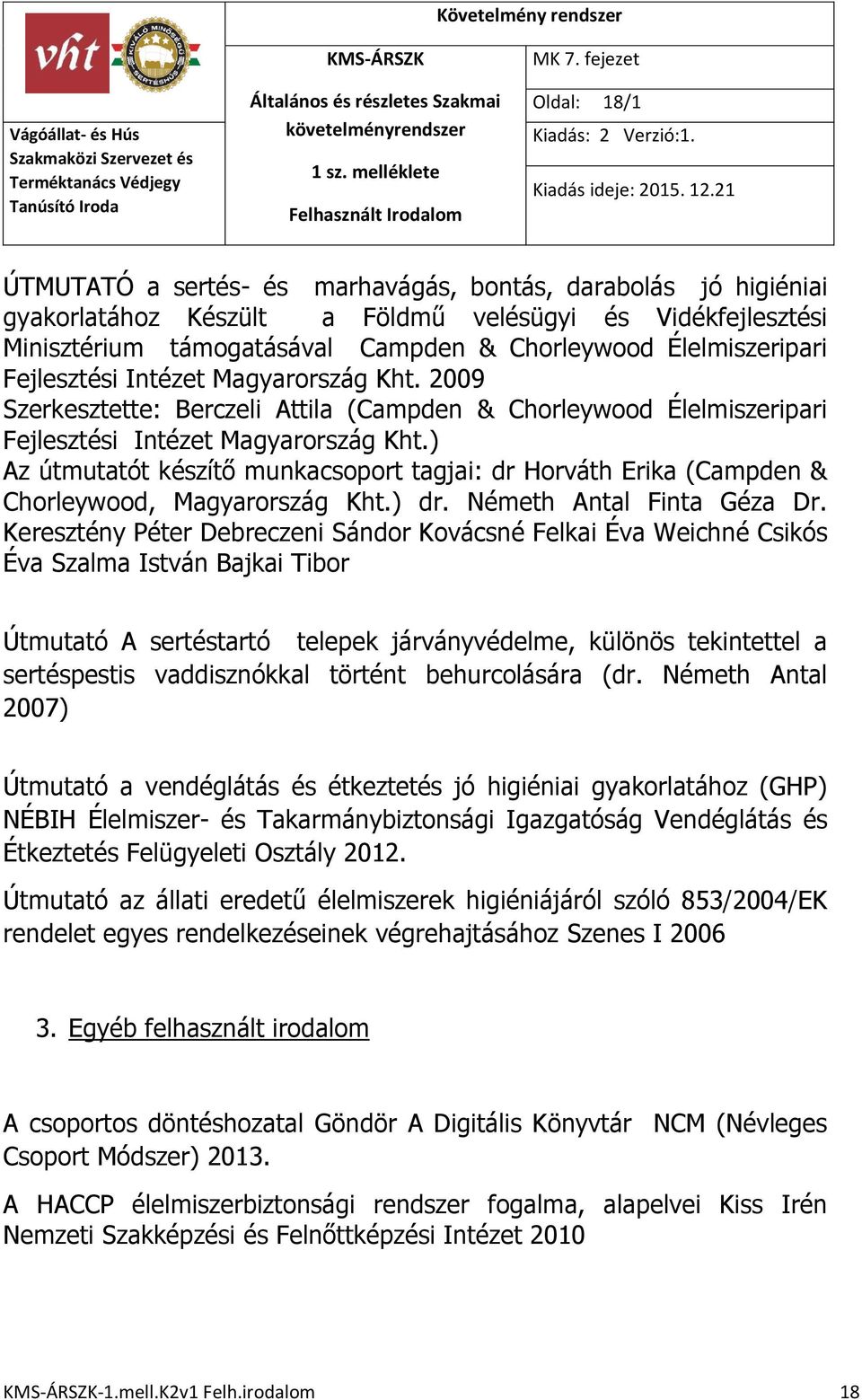 vht

KIVÁLÓ MINŐSÉGŰ SERTÉSHÚS

Vágóállat- és Hús Szakmaközi Szervezet és Terméktanács Védjegy Tanúsító Iroda

Követelmény rendszer

KMS-ÁRSZK

Általános és részletes Szakmai követelményrendszer

1 sz. melléklete

Felhasznált Irodalom

MK 7. fejezet

Oldal: 18/1

Kiadás: 2 Verzió:1.

Kiadás ideje: 2015. 12.21

ÚTMUTATÓ a sertés- és marhavágás, bontás, darabolás jó higiéniai gyakorlatához Készült a Földmű velésügyi és Vidékfejlesztési Minisztérium támogatásával Campden & Chorleywood Élelmiszeripari Fejlesztési Intézet Magyarország Kht. 2009 Szerkesztette: Berczeli Attila (Campden & Chorleywood Élelmiszeripari Fejlesztési Intézet Magyarország Kht.) Az útmutatót készítő munkacsoport tagjai: dr Horváth Erika (Campden & Chorleywood, Magyarország Kht.) dr. Németh Antal Finta Géza Dr. Keresztény Péter Debreczeni Sándor Kovácsné Felkai Éva Weichné Csikós Éva Szalma István Bajkai Tibor

Útmutató A sertéstartó telepek járványvédelme, különös tekintettel a sertéspestis vaddisznókkal történt behurcolására (dr. Németh Antal 2007)

Útmutató a vendéglátás és étkeztetés jó higiéniai gyakorlatához (GHP) NÉBIH Élelmiszer- és Takarmánybiztonsági Igazgatóság Vendéglátás és Étkeztetés Felügyeleti Osztály 2012.

Útmutató az állati eredetű élelmiszerek higiéniájáról szóló 853/2004/EK rendelet egyes rendelkezéseinek végrehajtásához Szenes I 2006

3. Egyéb felhasznált irodalom

A csoportos döntéshozatal Göndör A Digitális Könyvtár NCM (Névleges Csoport Módszer) 2013.

A HACCP élelmiszerbiztonsági rendszer fogalma, alapelvei Kiss Irén Nemzeti Szakképzési és Felnőttképzési Intézet 2010

KMS-ÁRSZK-1.mell.K2v1 Felh.irodalom 18